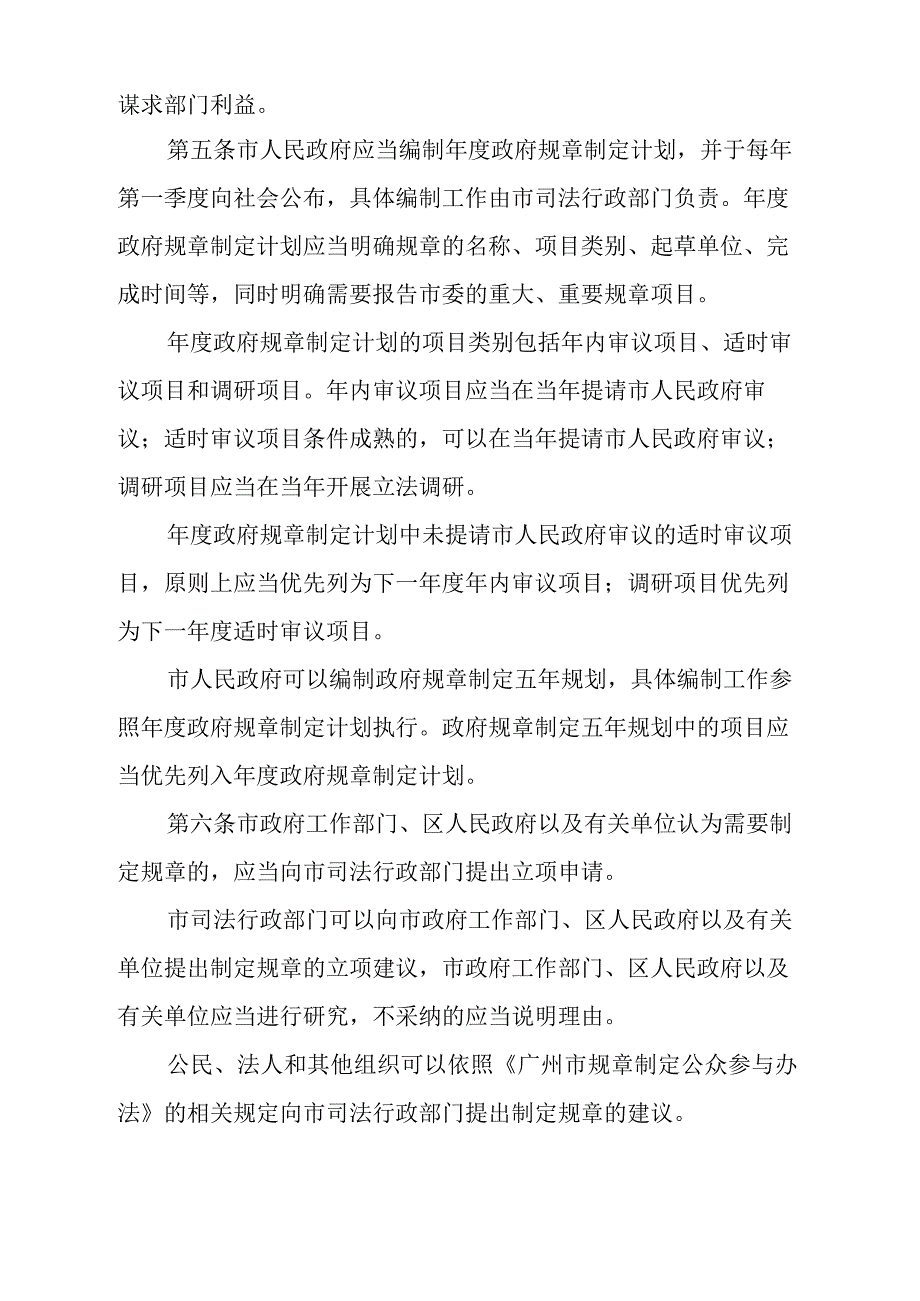 谋求部门利益。

第五条市人民政府应当编制年度政府规章制定计划，并于每年第一季度向社会公布，具体编制工作由市司法行政部门负责。年度政府规章制定计划应当明确规章的名称、项目类别、起草单位、完成时间等，同时明确需要报告市委的重大、重要规章项目。

年度政府规章制定计划的项目类别包括年内审议项目、适时审议项目和调研项目。年内审议项目应当在当年提请市人民政府审议；适时审议项目条件成熟的，可以在当年提请市人民政府审议；调研项目应当在当年开展立法调研。

年度政府规章制定计划中未提请市人民政府审议的适时审议项目，原则上应当优先列为下一年度年内审议项目；调研项目优先列为下一年度适时审议项目。

市人民政府可以编制政府规章制定五年规划，具体编制工作参照年度政府规章制定计划执行。政府规章制定五年规划中的项目应当优先列入年度政府规章制定计划。

第六条市政府工作部门、区人民政府以及有关单位认为需要制定规章的，应当向市司法行政部门提出立项申请。

市司法行政部门可以向市政府工作部门、区人民政府以及有关单位提出制定规章的立项建议，市政府工作部门、区人民政府以及有关单位应当进行研究，不采纳的应当说明理由。

公民、法人和其他组织可以依照《广州市规章制定公众参与办法》的相关规定向市司法行政部门提出制定规章的建议。